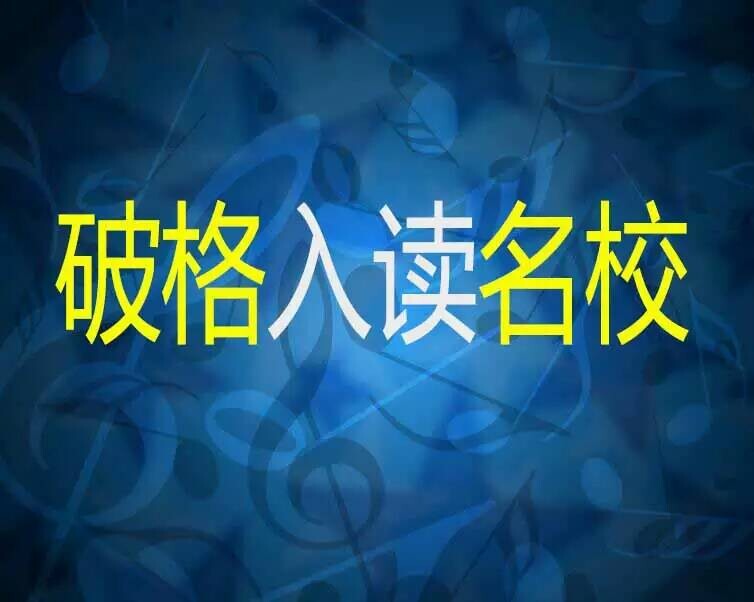 破格入读名校